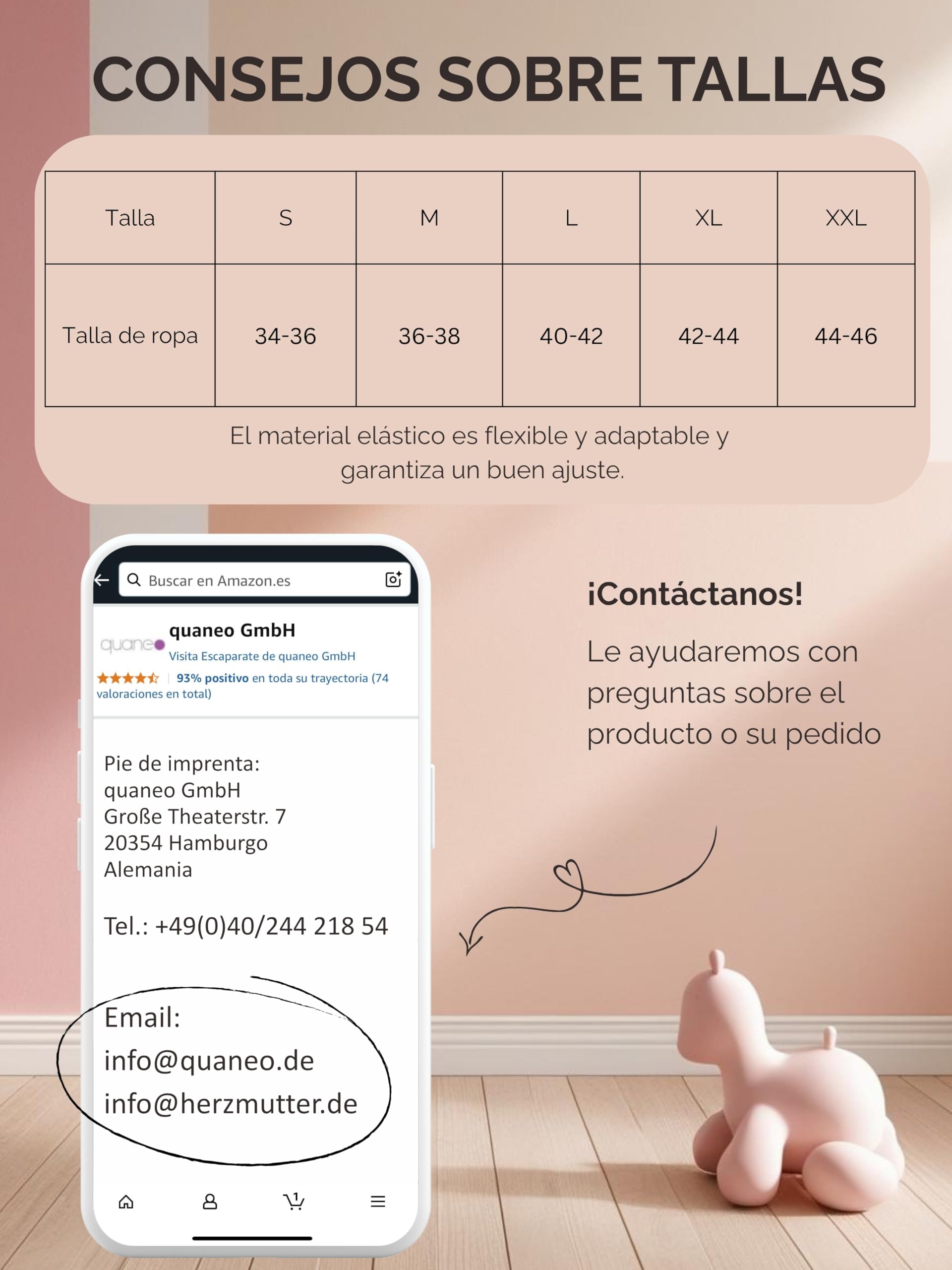 CONSEJOS SOBRE TALLAS

| Talla | S | M | L | XL | XXL |
|---|---|---|---|---|---|
| Talla de ropa | 34-36 | 36-38 | 40-42 | 42-44 | 44-46 |

El material elástico es flexible y adaptable y garantiza un buen ajuste.

Buscar en Amazon.es

quaneo

quaneo GmbH

Visita Escaparate de quaneo GmbH

93% positivo en toda su trayectoria (74 valoraciones en total)

Pie de imprenta:
quaneo GmbH
Große Theaterstr. 7
20354 Hamburgo
Alemania

Tel.: +49(0)40/244 218 54

Email:
info@quaneo.de
info@herzmutter.de

1

¡Contáctanos!

Le ayudaremos con preguntas sobre el producto o su pedido